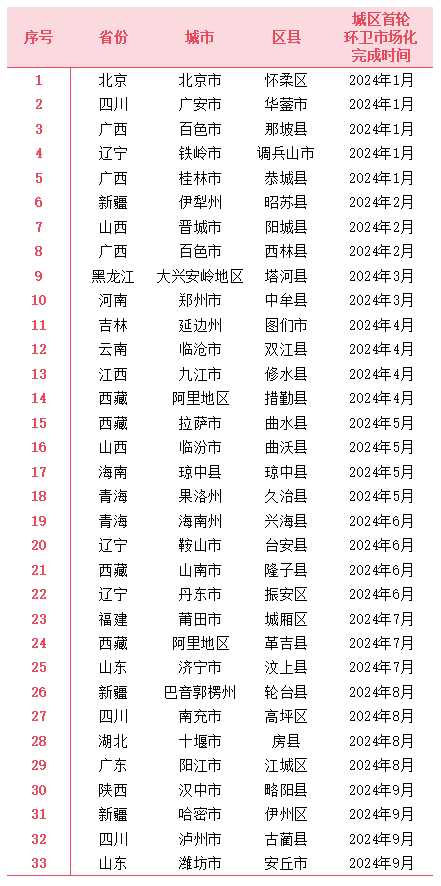 | 序号 | 省份 | 城市 | 区县 | 城区首轮环卫市场化完成时间 |
|---|---|---|---|---|
| 1 | 北京 | 北京市 | 怀柔区 | 2024年1月 |
| 2 | 四川 | 广安市 | 华蓥市 | 2024年1月 |
| 3 | 广西 | 百色市 | 那坡县 | 2024年1月 |
| 4 | 辽宁 | 铁岭市 | 调兵山市 | 2024年1月 |
| 5 | 广西 | 桂林市 | 恭城县 | 2024年1月 |
| 6 | 新疆 | 伊犁州 | 昭苏县 | 2024年2月 |
| 7 | 山西 | 晋城市 | 阳城县 | 2024年2月 |
| 8 | 广西 | 百色市 | 西林县 | 2024年2月 |
| 9 | 黑龙江 | 大兴安岭地区 | 塔河县 | 2024年3月 |
| 10 | 河南 | 郑州市 | 中牟县 | 2024年3月 |
| 11 | 吉林 | 延边州 | 图们市 | 2024年4月 |
| 12 | 云南 | 临沧市 | 双江县 | 2024年4月 |
| 13 | 江西 | 九江市 | 修水县 | 2024年4月 |
| 14 | 西藏 | 阿里地区 | 措勤县 | 2024年4月 |
| 15 | 西藏 | 拉萨市 | 曲水县 | 2024年5月 |
| 16 | 山西 | 临汾市 | 曲沃县 | 2024年5月 |
| 17 | 海南 | 琼中县 | 琼中县 | 2024年5月 |
| 18 | 青海 | 果洛州 | 久治县 | 2024年5月 |
| 19 | 青海 | 海南州 | 兴海县 | 2024年6月 |
| 20 | 辽宁 | 鞍山市 | 台安县 | 2024年6月 |
| 21 | 西藏 | 山南市 | 隆子县 | 2024年6月 |
| 22 | 辽宁 | 丹东市 | 振安区 | 2024年6月 |
| 23 | 福建 | 莆田市 | 城厢区 | 2024年7月 |
| 24 | 西藏 | 阿里地区 | 革吉县 | 2024年7月 |
| 25 | 山东 | 济宁市 | 汶上县 | 2024年7月 |
| 26 | 新疆 | 巴音郭楞州 | 轮台县 | 2024年8月 |
| 27 | 四川 | 南充市 | 高坪区 | 2024年8月 |
| 28 | 湖北 | 十堰市 | 房县 | 2024年8月 |
| 29 | 广东 | 阳江市 | 江城区 | 2024年8月 |
| 30 | 陕西 | 汉中市 | 略阳县 | 2024年9月 |
| 31 | 新疆 | 哈密市 | 伊州区 | 2024年9月 |
| 32 | 四川 | 泸州市 | 古蔺县 | 2024年9月 |
| 33 | 山东 | 潍坊市 | 安丘市 | 2024年9月 |